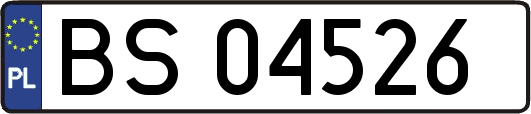 PL
BS 04526